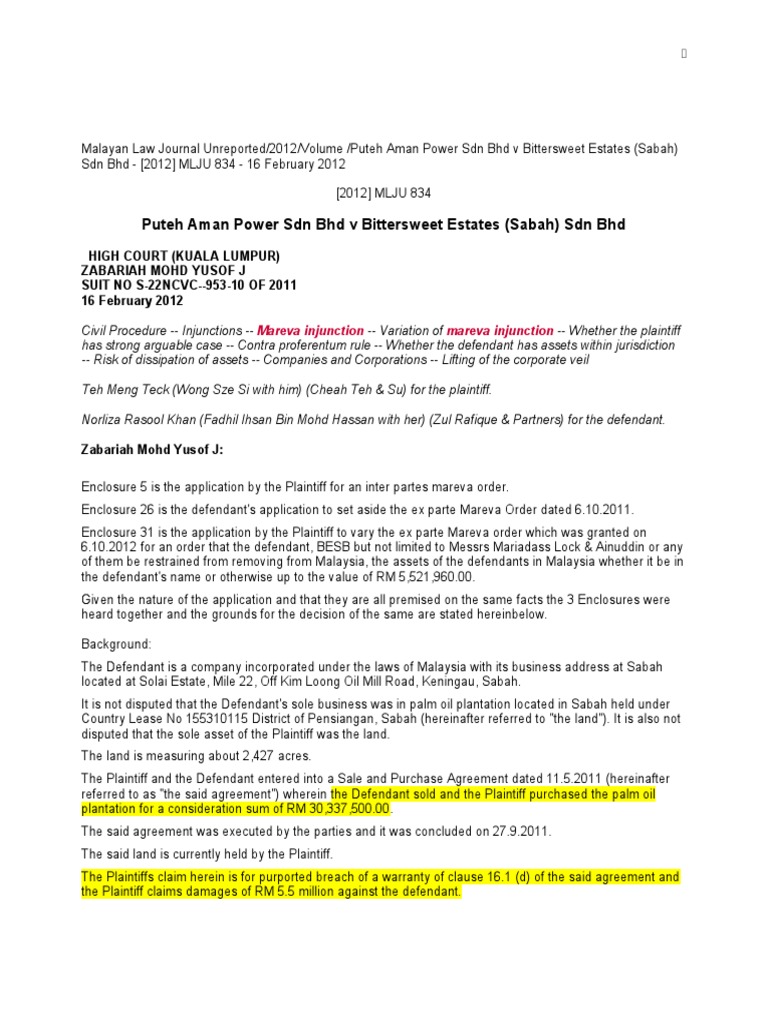 Malayan Law Journal Unreported/2012/Volume /Puteh Aman Power Sdn Bhd v Bittersweet Estates (Sabah) Sdn Bhd - [2012] MLJU 834 - 16 February 2012

[2012] MLJU 834

Puteh Aman Power Sdn Bhd v Bittersweet Estates (Sabah) Sdn Bhd

HIGH COURT (KUALA LUMPUR)
ZABARIAH MOHD YUSOF J
SUIT NO S-22NCVC--953-10 OF 2011
16 February 2012

Civil Procedure -- Injunctions -- Mareva injunction -- Variation of mareva injunction -- Whether the plaintiff has strong arguable case -- Contra proferentum rule -- Whether the defendant has assets within jurisdiction -- Risk of dissipation of assets -- Companies and Corporations -- Lifting of the corporate veil

Teh Meng Teck (Wong Sze Si with him) (Cheah Teh & Su) for the plaintiff.

Norliza Rasool Khan (Fadhil Ihsan Bin Mohd Hassan with her) (Zul Rafique & Partners) for the defendant.

Zabariah Mohd Yusof J:

Enclosure 5 is the application by the Plaintiff for an inter partes mareva order.

Enclosure 26 is the defendant's application to set aside the ex parte Mareva Order dated 6.10.2011.

Enclosure 31 is the application by the Plaintiff to vary the ex parte Mareva order which was granted on 6.10.2012 for an order that the defendant, BESB but not limited to Messrs Mariadass Lock & Ainuddin or any of them be restrained from removing from Malaysia, the assets of the defendants in Malaysia whether it be in the defendant's name or otherwise up to the value of RM 5,521,960.00.

Given the nature of the application and that they are all premised on the same facts the 3 Enclosures were heard together and the grounds for the decision of the same are stated hereinbelow.

Background:

The Defendant is a company incorporated under the laws of Malaysia with its business address at Sabah located at Solai Estate, Mile 22, Off Kim Loong Oil Mill Road, Keningau, Sabah.

It is not disputed that the Defendant's sole business was in palm oil plantation located in Sabah held under Country Lease No 155310115 District of Pensiangan, Sabah (hereinafter referred to "the land"). It is also not disputed that the sole asset of the Plaintiff was the land.

The land is measuring about 2,427 acres.

The Plaintiff and the Defendant entered into a Sale and Purchase Agreement dated 11.5.2011 (hereinafter referred to as "the said agreement") wherein the Defendant sold and the Plaintiff purchased the palm oil plantation for a consideration sum of RM 30,337,500.00.

The said agreement was executed by the parties and it was concluded on 27.9.2011.

The said land is currently held by the Plaintiff.

The Plaintiffs claim herein is for purported breach of a warranty of clause 16.1 (d) of the said agreement and the Plaintiff claims damages of RM 5.5 million against the defendant.